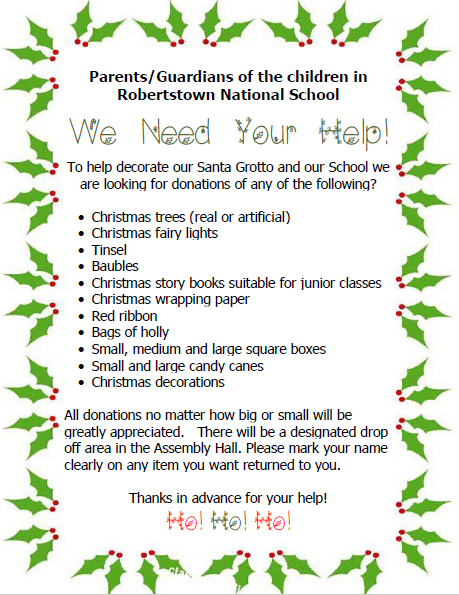 Parents/Guardians of the children in Robertstown National School

We Need Your Help!

To help decorate our Santa Grotto and our School we are looking for donations of any of the following?

- Christmas trees (real or artificial)
- Christmas fairy lights
- Tinsel
- Baubles
- Christmas story books suitable for junior classes
- Christmas wrapping paper
- Red ribbon
- Bags of holly
- Small, medium and large square boxes
- Small and large candy canes
- Christmas decorations

All donations no matter how big or small will be greatly appreciated. There will be a designated drop off area in the Assembly Hall. Please mark your name clearly on any item you want returned to you.

Thanks in advance for your help!

Ho! Ho! Ho!